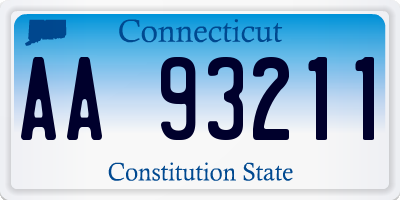 Connecticut

AA 93211

Constitution State